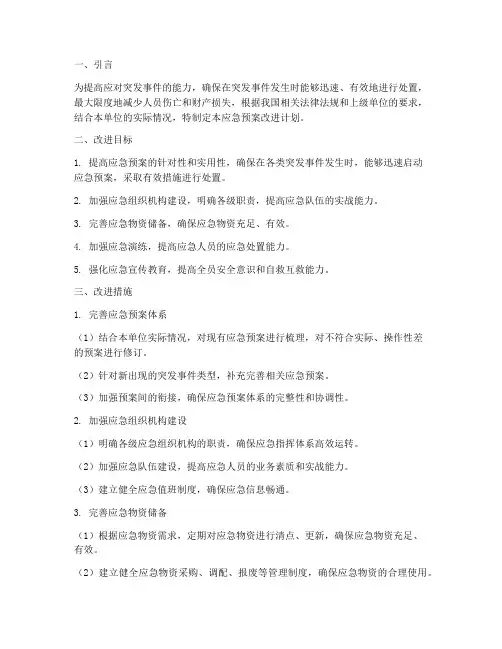 一、引言

为提高应对突发事件的能力，确保在突发事件发生时能够迅速、有效地进行处置，最大限度地减少人员伤亡和财产损失，根据我国相关法律法规和上级单位的要求，结合本单位的实际情况，特制定本应急预案改进计划。

二、改进目标

1. 提高应急预案的针对性和实用性，确保在各类突发事件发生时，能够迅速启动应急预案，采取有效措施进行处置。

2. 加强应急组织机构建设，明确各级职责，提高应急队伍的实战能力。

3. 完善应急物资储备，确保应急物资充足、有效。

4. 加强应急演练，提高应急人员的应急处置能力。

5. 强化应急宣传教育，提高全员安全意识和自救互救能力。

三、改进措施

1. 完善应急预案体系

（1）结合本单位实际情况，对现有应急预案进行梳理，对不符合实际、操作性差的预案进行修订。

（2）针对新出现的突发事件类型，补充完善相关应急预案。

（3）加强预案间的衔接，确保应急预案体系的完整性和协调性。

2. 加强应急组织机构建设

（1）明确各级应急组织机构的职责，确保应急指挥体系高效运转。

（2）加强应急队伍建设，提高应急人员的业务素质和实战能力。

（3）建立健全应急值班制度，确保应急信息畅通。

3. 完善应急物资储备

（1）根据应急物资需求，定期对应急物资进行清点、更新，确保应急物资充足、有效。

（2）建立健全应急物资采购、调配、报废等管理制度，确保应急物资的合理使用。